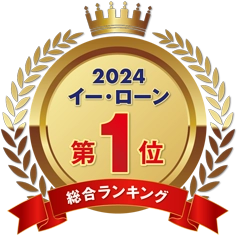 2024
イー・ローン
第1位
総合ランキング